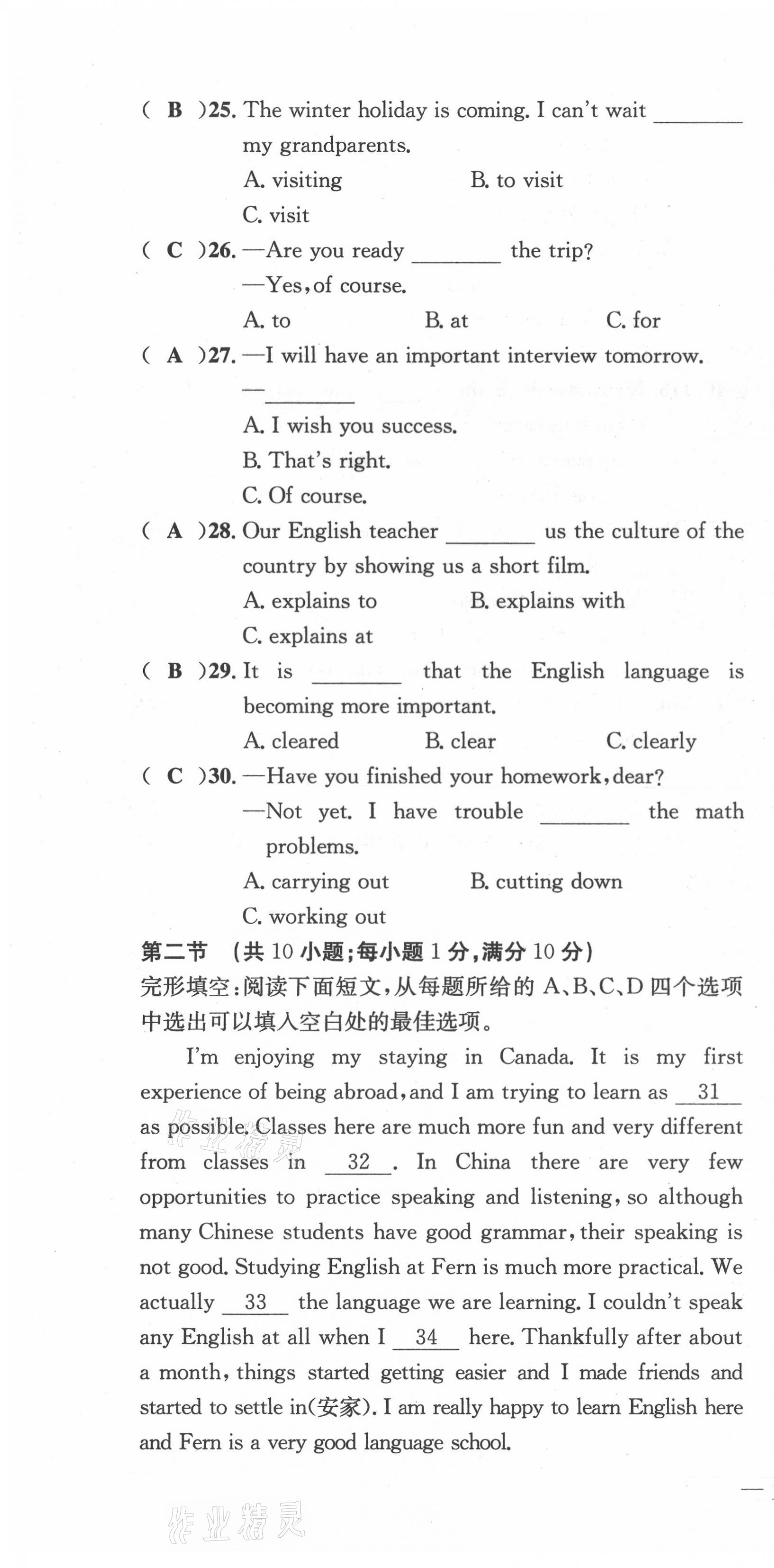 ( B )25. The winter holiday is coming. I can't wait ________ my grandparents.

A. visiting B. to visit

C. visit

( C )26. —Are you ready ________ the trip?

—Yes, of course.

A. to B. at C. for

( A )27. —I will have an important interview tomorrow.

—________

A. I wish you success.

B. That's right.

C. Of course.

( A )28. Our English teacher ________ us the culture of the country by showing us a short film.

A. explains to B. explains with

C. explains at

( B )29. It is ________ that the English language is becoming more important.

A. cleared B. clear C. clearly

( C )30. —Have you finished your homework, dear?

—Not yet. I have trouble ________ the math problems.

A. carrying out B. cutting down

C. working out

第二节 (共 10 小题;每小题 1 分,满分 10 分)

完形填空:阅读下面短文,从每题所给的 A、B、C、D 四个选项中选出可以填入空白处的最佳选项。

I'm enjoying my staying in Canada. It is my first experience of being abroad, and I am trying to learn as __31__ as possible. Classes here are much more fun and very different from classes in __32__. In China there are very few opportunities to practice speaking and listening, so although many Chinese students have good grammar, their speaking is not good. Studying English at Fern is much more practical. We actually __33__ the language we are learning. I couldn't speak any English at all when I __34__ here. Thankfully after about a month, things started getting easier and I made friends and started to settle in(安家). I am really happy to learn English here and Fern is a very good language school.

作业精灵